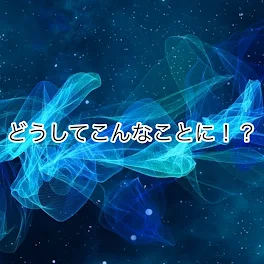 どうしてこんなことに！？